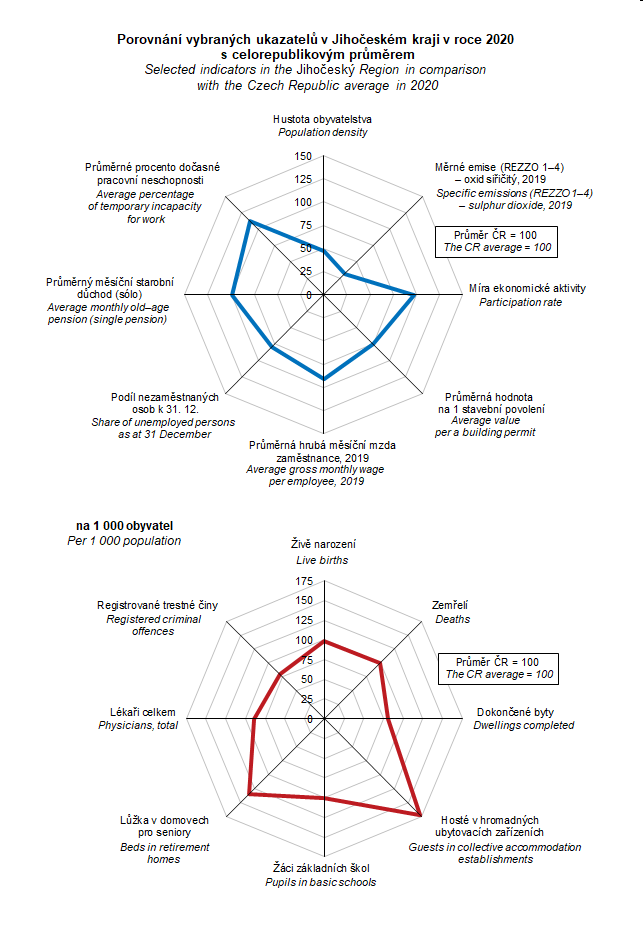 Porovnání vybraných ukazatelů v Jihočeském kraji v roce 2020 s celorepublikovým průměrem
Selected indicators in the Jihočeský Region in comparison with the Czech Republic average in 2020

Hustota obyvatelstva
Population density

Měrné emise (REZZO 1–4) – oxid siřičitý, 2019
Specific emissions (REZZO 1–4) – sulphur dioxide, 2019

Průměr ČR = 100
The CR average = 100

Míra ekonomické aktivity
Participation rate

Průměrná hodnota na 1 stavební povolení
Average value per a building permit

Průměrná hrubá měsíční mzda zaměstnance, 2019
Average gross monthly wage per employee, 2019

Podíl nezaměstnaných osob k 31. 12.
Share of unemployed persons as at 31 December

Průměrný měsíční starobní důchod (sólo)
Average monthly old–age pension (single pension)

Průměrné procento dočasné pracovní neschopnosti
Average percentage of temporary incapacity for work

150
125
100
75
50
25
0

na 1 000 obyvatel
Per 1 000 population

Živě narození
Live births

Zemřelí
Deaths

Průměr ČR = 100
The CR average = 100

Dokončené byty
Dwellings completed

Hosté v hromadných ubytovacích zařízeních
Guests in collective accommodation establishments

Žáci základních škol
Pupils in basic schools

Lůžka v domovech pro seniory
Beds in retirement homes

Lékaři celkem
Physicians, total

Registrované trestné činy
Registered criminal offences

175
150
125
100
75
50
25
0